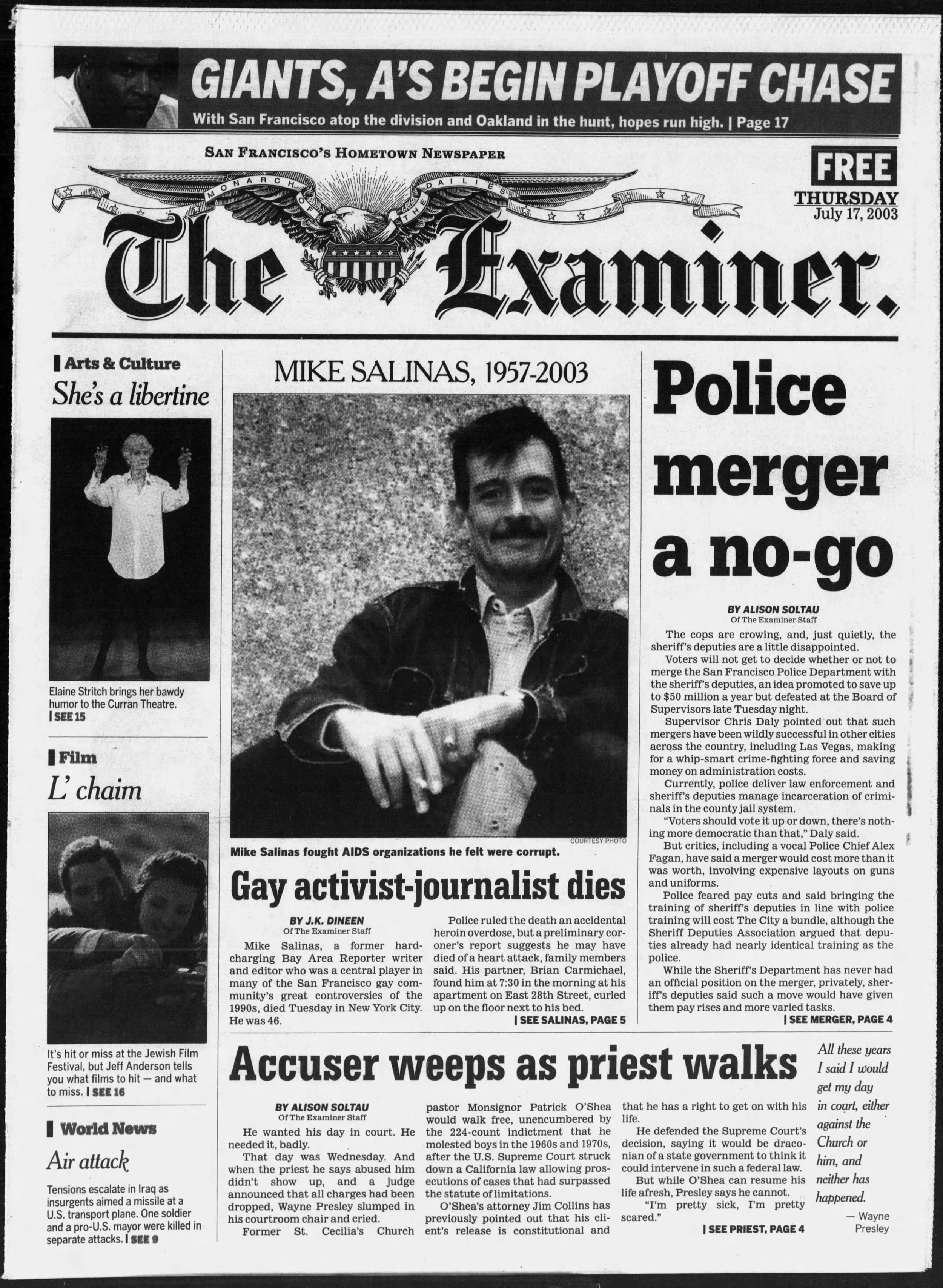 GIANTS, A'S BEGIN PLAYOFF CHASE

With San Francisco atop the division and Oakland in the hunt, hopes run high. | Page 17

SAN FRANCISCO'S HOMETOWN NEWSPAPER

MONARCH OF THE DAILIES

The Examiner.

FREE

THURSDAY
July 17, 2003

Arts & Culture

She's a libertine

Elaine Stritch brings her bawdy humor to the Curran Theatre. | SEE 15

Film

L' chaim

It's hit or miss at the Jewish Film Festival, but Jeff Anderson tells you what films to hit — and what to miss. | SEE 16

World News

Air attack

Tensions escalate in Iraq as insurgents aimed a missile at a U.S. transport plane. One soldier and a pro-U.S. mayor were killed in separate attacks. | SEE 9

MIKE SALINAS, 1957-2003

COURTESY PHOTO

Mike Salinas fought AIDS organizations he felt were corrupt.

Gay activist-journalist dies

BY J.K. DINEEN
Of The Examiner Staff

Mike Salinas, a former hard-charging Bay Area Reporter writer and editor who was a central player in many of the San Francisco gay community's great controversies of the 1990s, died Tuesday in New York City. He was 46.

Police ruled the death an accidental heroin overdose, but a preliminary coroner's report suggests he may have died of a heart attack, family members said. His partner, Brian Carmichael, found him at 7:30 in the morning at his apartment on East 28th Street, curled up on the floor next to his bed.

| SEE SALINAS, PAGE 5

Police merger a no-go

BY ALISON SOLTAU
Of The Examiner Staff

The cops are crowing, and, just quietly, the sheriff's deputies are a little disappointed.

Voters will not get to decide whether or not to merge the San Francisco Police Department with the sheriff's deputies, an idea promoted to save up to $50 million a year but defeated at the Board of Supervisors late Tuesday night.

Supervisor Chris Daly pointed out that such mergers have been wildly successful in other cities across the country, including Las Vegas, making for a whip-smart crime-fighting force and saving money on administration costs.

Currently, police deliver law enforcement and sheriff's deputies manage incarceration of criminals in the county jail system.

"Voters should vote it up or down, there's nothing more democratic than that," Daly said.

But critics, including a vocal Police Chief Alex Fagan, have said a merger would cost more than it was worth, involving expensive layouts on guns and uniforms.

Police feared pay cuts and said bringing the training of sheriff's deputies in line with police training will cost The City a bundle, although the Sheriff Deputies Association argued that deputies already had nearly identical training as the police.

While the Sheriff's Department has never had an official position on the merger, privately, sheriff's deputies said such a move would have given them pay rises and more varied tasks.

| SEE MERGER, PAGE 4

Accuser weeps as priest walks

BY ALISON SOLTAU
Of The Examiner Staff

He wanted his day in court. He needed it, badly.

That day was Wednesday. And when the priest he says abused him didn't show up, and a judge announced that all charges had been dropped, Wayne Presley slumped in his courtroom chair and cried.

Former St. Cecilia's Church pastor Monsignor Patrick O'Shea would walk free, unencumbered by the 224-count indictment that he molested boys in the 1960s and 1970s, after the U.S. Supreme Court struck down a California law allowing prosecutions of cases that had surpassed the statute of limitations.

O'Shea's attorney Jim Collins has previously pointed out that his client's release is constitutional and that he has a right to get on with his life.

He defended the Supreme Court's decision, saying it would be draconian of a state government to think it could intervene in such a federal law.

But while O'Shea can resume his life afresh, Presley says he cannot.

"I'm pretty sick, I'm pretty scared."

| SEE PRIEST, PAGE 4

All these years I said I would get my day in court, either against the Church or him, and neither has happened.

— Wayne Presley